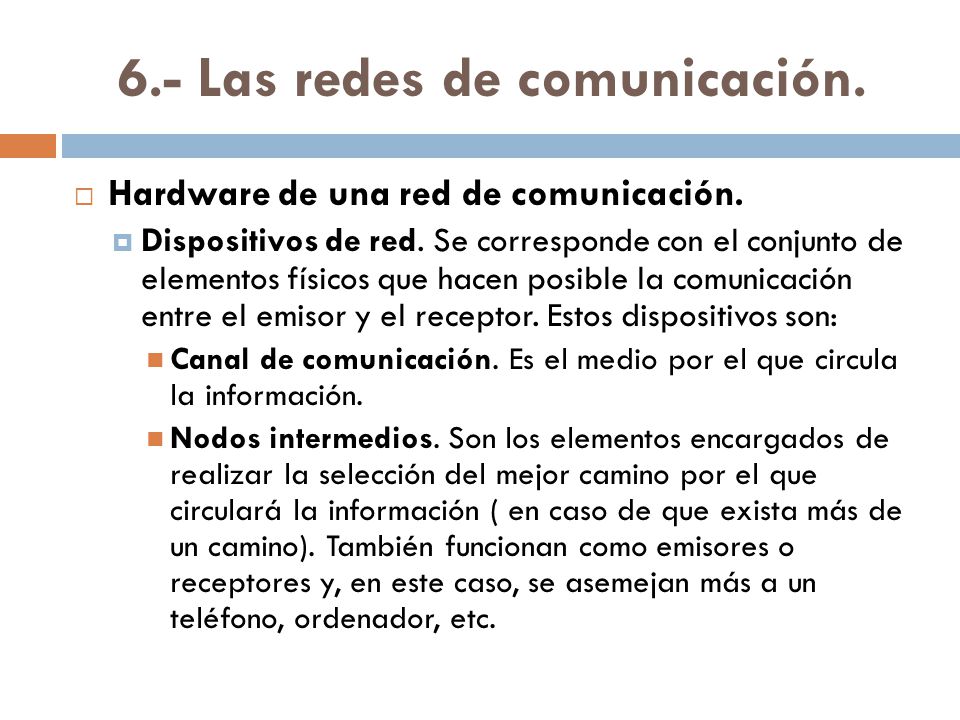 6.- Las redes de comunicación.

Hardware de una red de comunicación.

Dispositivos de red. Se corresponde con el conjunto de elementos físicos que hacen posible la comunicación entre el emisor y el receptor. Estos dispositivos son:

Canal de comunicación. Es el medio por el que circula la información.

Nodos intermedios. Son los elementos encargados de realizar la selección del mejor camino por el que circulará la información ( en caso de que exista más de un camino). También funcionan como emisores o receptores y, en este caso, se asemejan más a un teléfono, ordenador, etc.